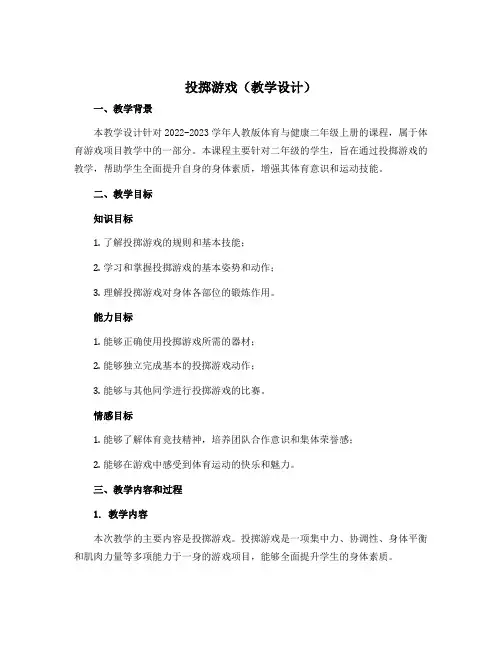 投掷游戏（教学设计）

一、教学背景

本教学设计针对 2022-2023 学年人教版体育与健康二年级上册的课程，属于体育游戏项目教学中的一部分。本课程主要针对二年级的学生，旨在通过投掷游戏的教学，帮助学生全面提升自身的身体素质，增强其体育意识和运动技能。

二、教学目标

知识目标

1. 了解投掷游戏的规则和基本技能；

2. 学习和掌握投掷游戏的基本姿势和动作；

3. 理解投掷游戏对身体各部位的锻炼作用。

能力目标

1. 能够正确使用投掷游戏所需的器材；

2. 能够独立完成基本的投掷游戏动作；

3. 能够与其他同学进行投掷游戏的比赛。

情感目标

1. 能够了解体育竞技精神，培养团队合作意识和集体荣誉感；

2. 能够在游戏中感受到体育运动的快乐和魅力。

三、教学内容和过程

1. 教学内容

本次教学的主要内容是投掷游戏。投掷游戏是一项集中力、协调性、身体平衡和肌肉力量等多项能力于一身的游戏项目，能够全面提升学生的身体素质。